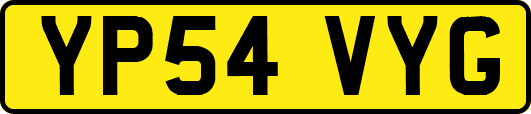 YP54 VYG